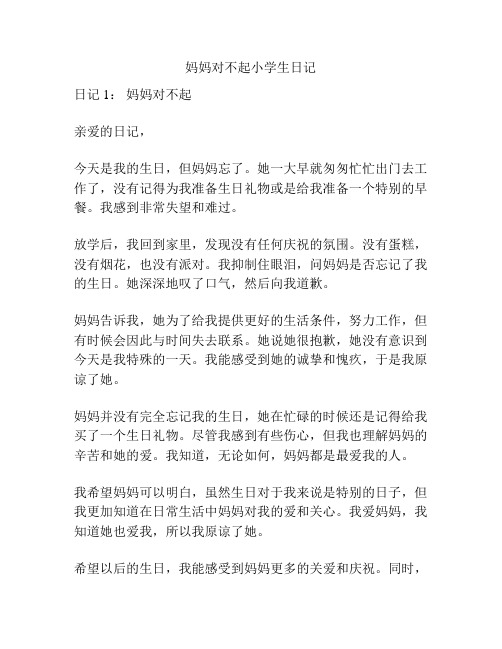 妈妈对不起小学生日记

日记 1： 妈妈对不起

亲爱的日记，

今天是我的生日，但妈妈忘了。她一大早就匆匆忙忙出门去工作了，没有记得为我准备生日礼物或是给我准备一个特别的早餐。我感到非常失望和难过。

放学后，我回到家里，发现没有任何庆祝的氛围。没有蛋糕，没有烟花，也没有派对。我抑制住眼泪，问妈妈是否忘记了我的生日。她深深地叹了口气，然后向我道歉。

妈妈告诉我，她为了给我提供更好的生活条件，努力工作，但有时候会因此与时间失去联系。她说她很抱歉，她没有意识到今天是我特殊的一天。我能感受到她的诚挚和愧疚，于是我原谅了她。

妈妈并没有完全忘记我的生日，她在忙碌的时候还是记得给我买了一个生日礼物。尽管我感到有些伤心，但我也理解妈妈的辛苦和她的爱。我知道，无论如何，妈妈都是最爱我的人。

我希望妈妈可以明白，虽然生日对于我来说是特别的日子，但我更加知道在日常生活中妈妈对我的爱和关心。我爱妈妈，我知道她也爱我，所以我原谅了她。

希望以后的生日，我能感受到妈妈更多的关爱和庆祝。同时，